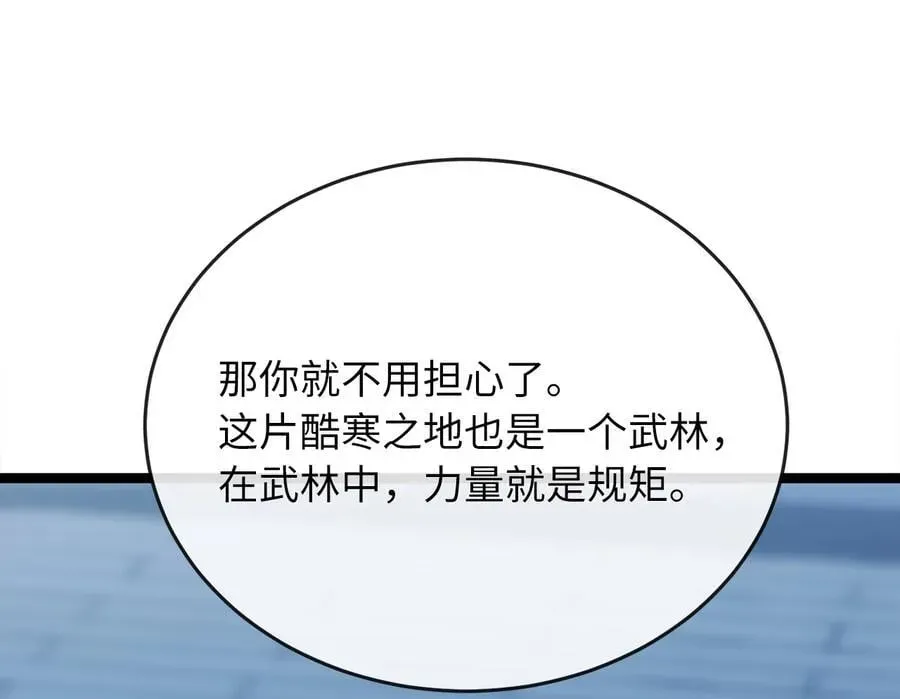 那你就不用担心了。
这片酷寒之地也是一个武林，
在武林中，力量就是规矩。